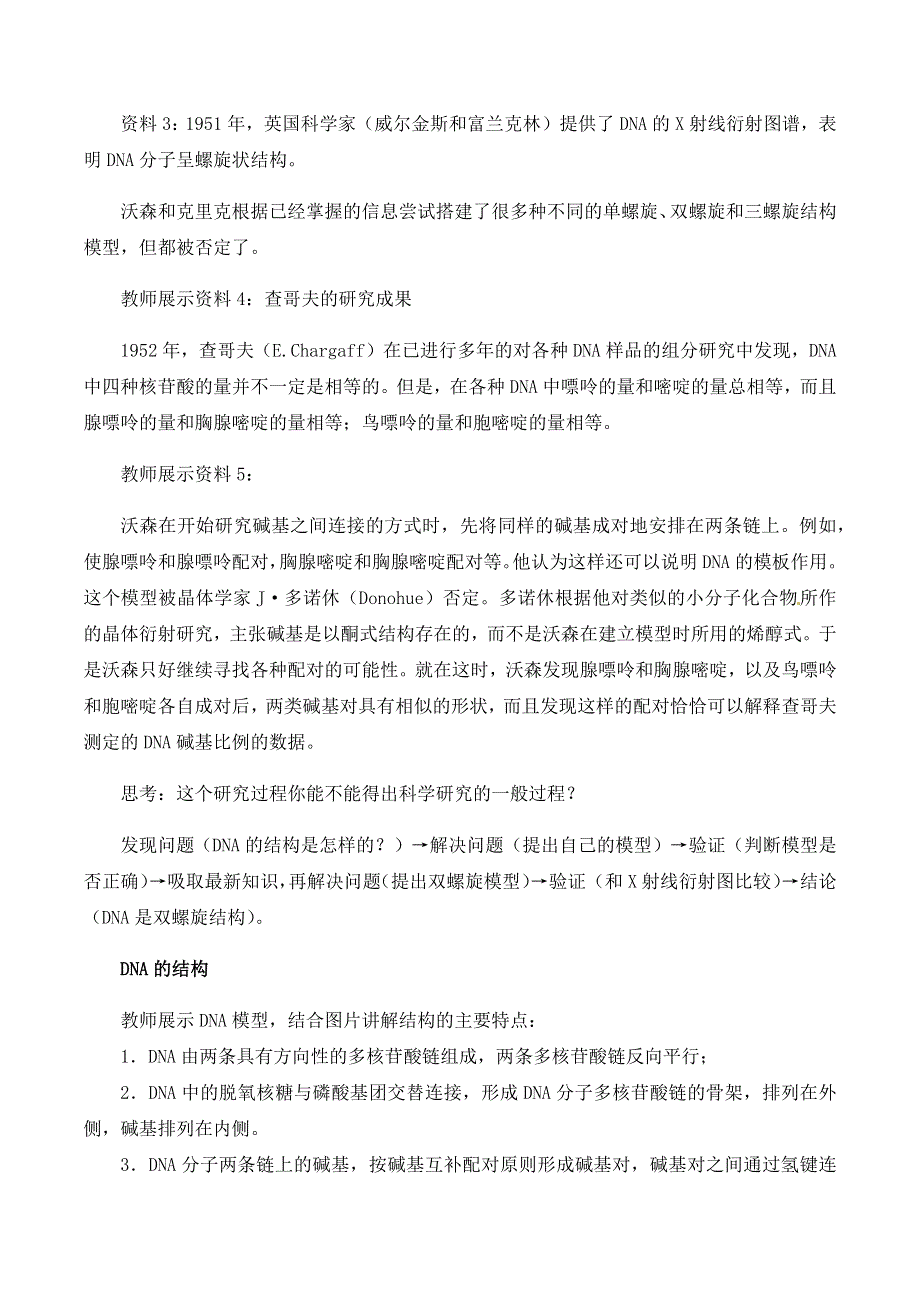 资料 3：1951 年，英国科学家（威尔金斯和富兰克林）提供了 DNA 的 X 射线衍射图谱，表明 DNA 分子呈螺旋状结构。

沃森和克里克根据已经掌握的信息尝试搭建了很多种不同的单螺旋、双螺旋和三螺旋结构模型，但都被否定了。

教师展示资料 4：查哥夫的研究成果

1952 年，查哥夫（E.Chargaff）在已进行多年的对各种 DNA 样品的组分研究中发现，DNA 中四种核苷酸的量并不一定是相等的。但是，在各种 DNA 中嘌呤的量和嘧啶的量总相等，而且腺嘌呤的量和胸腺嘧啶的量相等；鸟嘌呤的量和胞嘧啶的量相等。

教师展示资料 5：

沃森在开始研究碱基之间连接的方式时，先将同样的碱基成对地安排在两条链上。例如，使腺嘌呤和腺嘌呤配对，胸腺嘧啶和胸腺嘧啶配对等。他认为这样还可以说明 DNA 的模板作用。这个模型被晶体学家 J·多诺休（Donohue）否定。多诺休根据他对类似的小分子化合物所作的晶体衍射研究，主张碱基是以酮式结构存在的，而不是沃森在建立模型时所用的烯醇式。于是沃森只好继续寻找各种配对的可能性。就在这时，沃森发现腺嘌呤和胸腺嘧啶，以及鸟嘌呤和胞嘧啶各自成对后，两类碱基对具有相似的形状，而且发现这样的配对恰恰可以解释查哥夫测定的 DNA 碱基比例的数据。

思考：这个研究过程你能不能得出科学研究的一般过程？

发现问题（DNA 的结构是怎样的？）→解决问题（提出自己的模型）→验证（判断模型是否正确）→吸取最新知识，再解决问题（提出双螺旋模型）→验证（和 X 射线衍射图比较）→结论（DNA 是双螺旋结构）。

DNA 的结构

教师展示 DNA 模型，结合图片讲解结构的主要特点：

1．DNA 由两条具有方向性的多核苷酸链组成，两条多核苷酸链反向平行；

2．DNA 中的脱氧核糖与磷酸基团交替连接，形成 DNA 分子多核苷酸链的骨架，排列在外侧，碱基排列在内侧。

3．DNA 分子两条链上的碱基，按碱基互补配对原则形成碱基对，碱基对之间通过氢键连